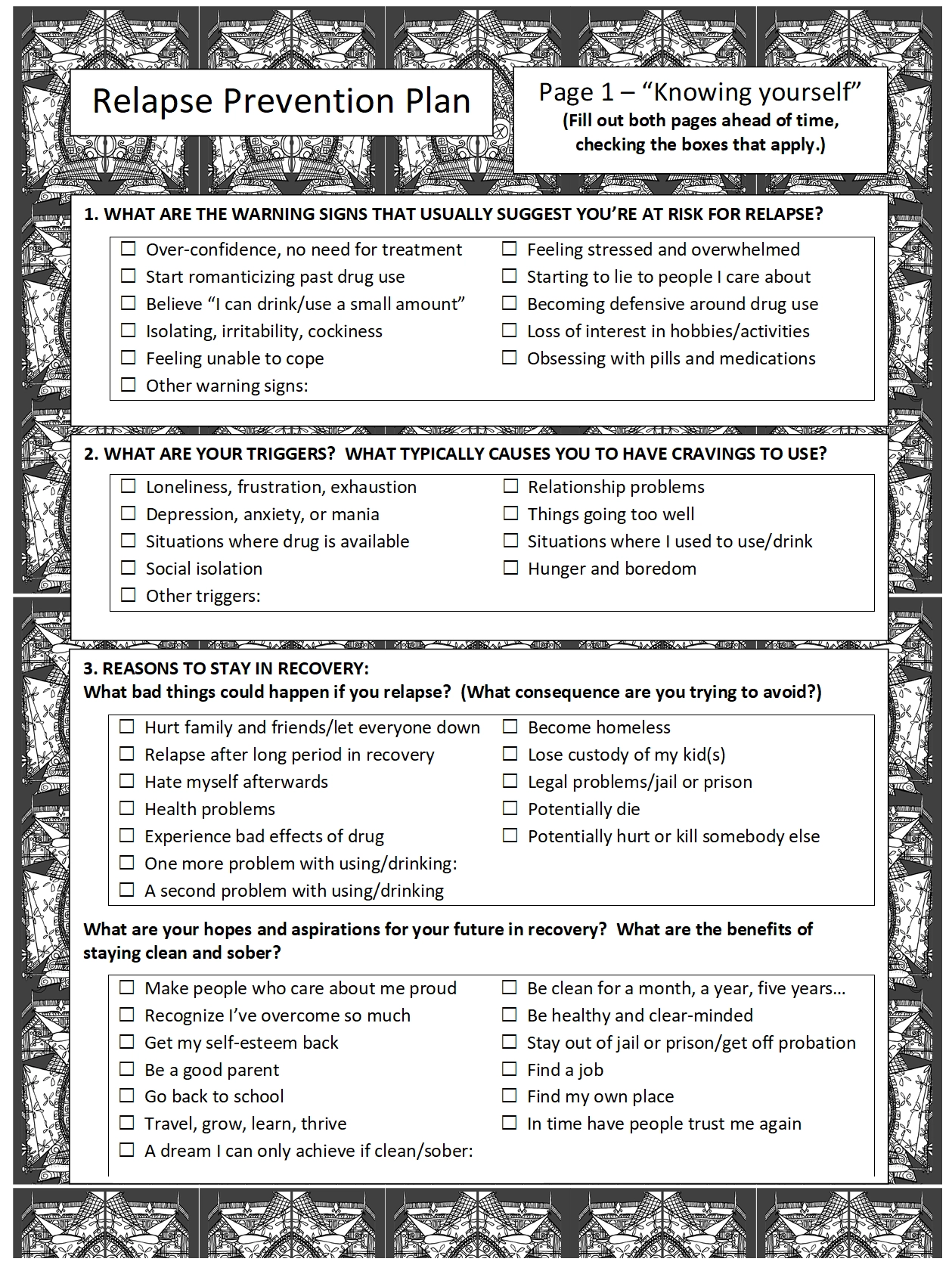 Relapse Prevention Plan

Page 1 – "Knowing yourself"
(Fill out both pages ahead of time, checking the boxes that apply.)

1. WHAT ARE THE WARNING SIGNS THAT USUALLY SUGGEST YOU'RE AT RISK FOR RELAPSE?

☐ Over-confidence, no need for treatment
☐ Start romanticizing past drug use
☐ Believe "I can drink/use a small amount"
☐ Isolating, irritability, cockiness
☐ Feeling unable to cope
☐ Other warning signs:

☐ Feeling stressed and overwhelmed
☐ Starting to lie to people I care about
☐ Becoming defensive around drug use
☐ Loss of interest in hobbies/activities
☐ Obsessing with pills and medications

2. WHAT ARE YOUR TRIGGERS? WHAT TYPICALLY CAUSES YOU TO HAVE CRAVINGS TO USE?

☐ Loneliness, frustration, exhaustion
☐ Depression, anxiety, or mania
☐ Situations where drug is available
☐ Social isolation
☐ Other triggers:

☐ Relationship problems
☐ Things going too well
☐ Situations where I used to use/drink
☐ Hunger and boredom

3. REASONS TO STAY IN RECOVERY:
What bad things could happen if you relapse? (What consequence are you trying to avoid?)

☐ Hurt family and friends/let everyone down
☐ Relapse after long period in recovery
☐ Hate myself afterwards
☐ Health problems
☐ Experience bad effects of drug
☐ One more problem with using/drinking:
☐ A second problem with using/drinking

☐ Become homeless
☐ Lose custody of my kid(s)
☐ Legal problems/jail or prison
☐ Potentially die
☐ Potentially hurt or kill somebody else

What are your hopes and aspirations for your future in recovery? What are the benefits of staying clean and sober?

☐ Make people who care about me proud
☐ Recognize I've overcome so much
☐ Get my self-esteem back
☐ Be a good parent
☐ Go back to school
☐ Travel, grow, learn, thrive
☐ A dream I can only achieve if clean/sober:

☐ Be clean for a month, a year, five years…
☐ Be healthy and clear-minded
☐ Stay out of jail or prison/get off probation
☐ Find a job
☐ Find my own place
☐ In time have people trust me again